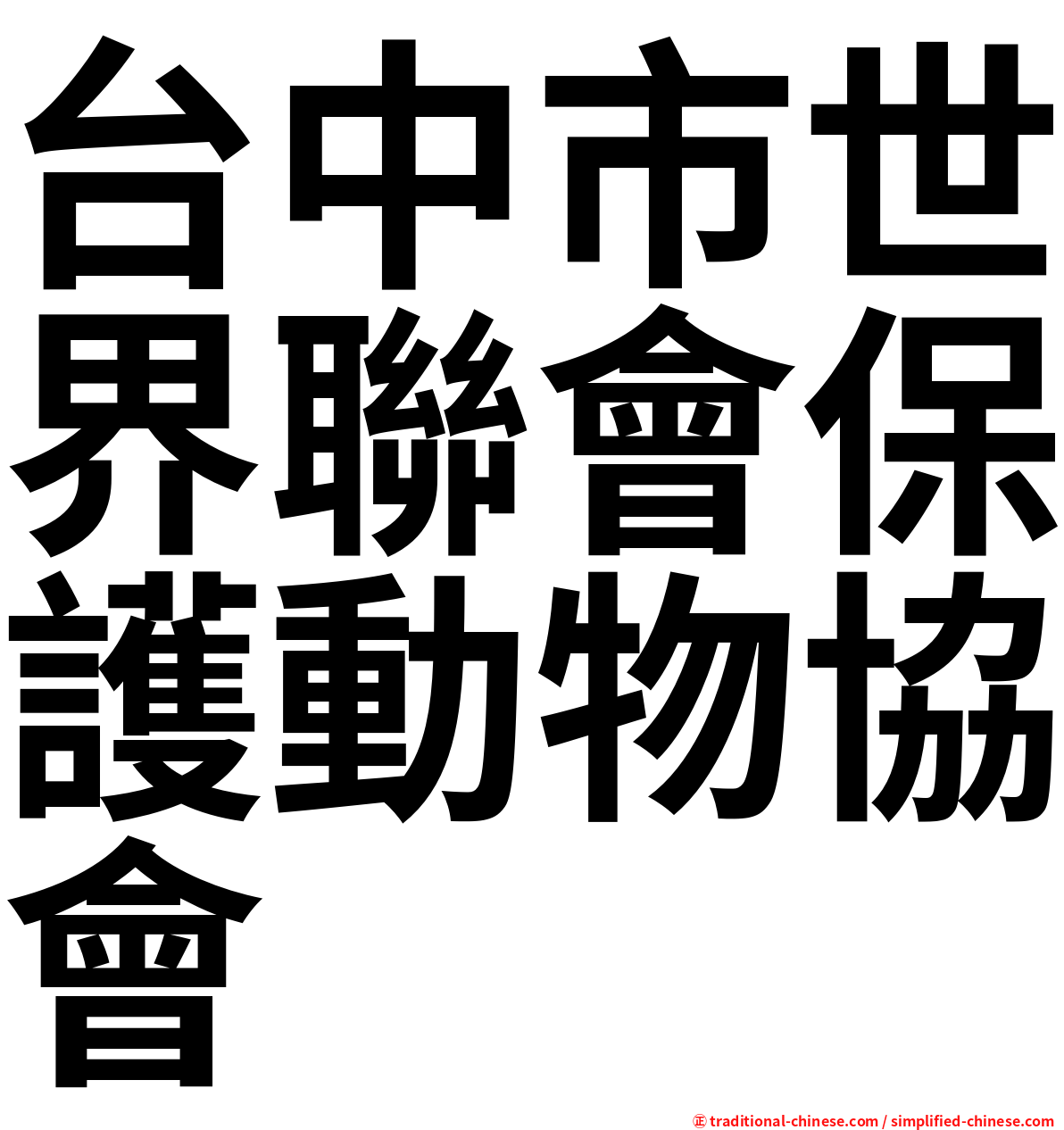 台中市世界聯會保護動物協會

㊣ traditional-chinese.com / simplified-chinese.com